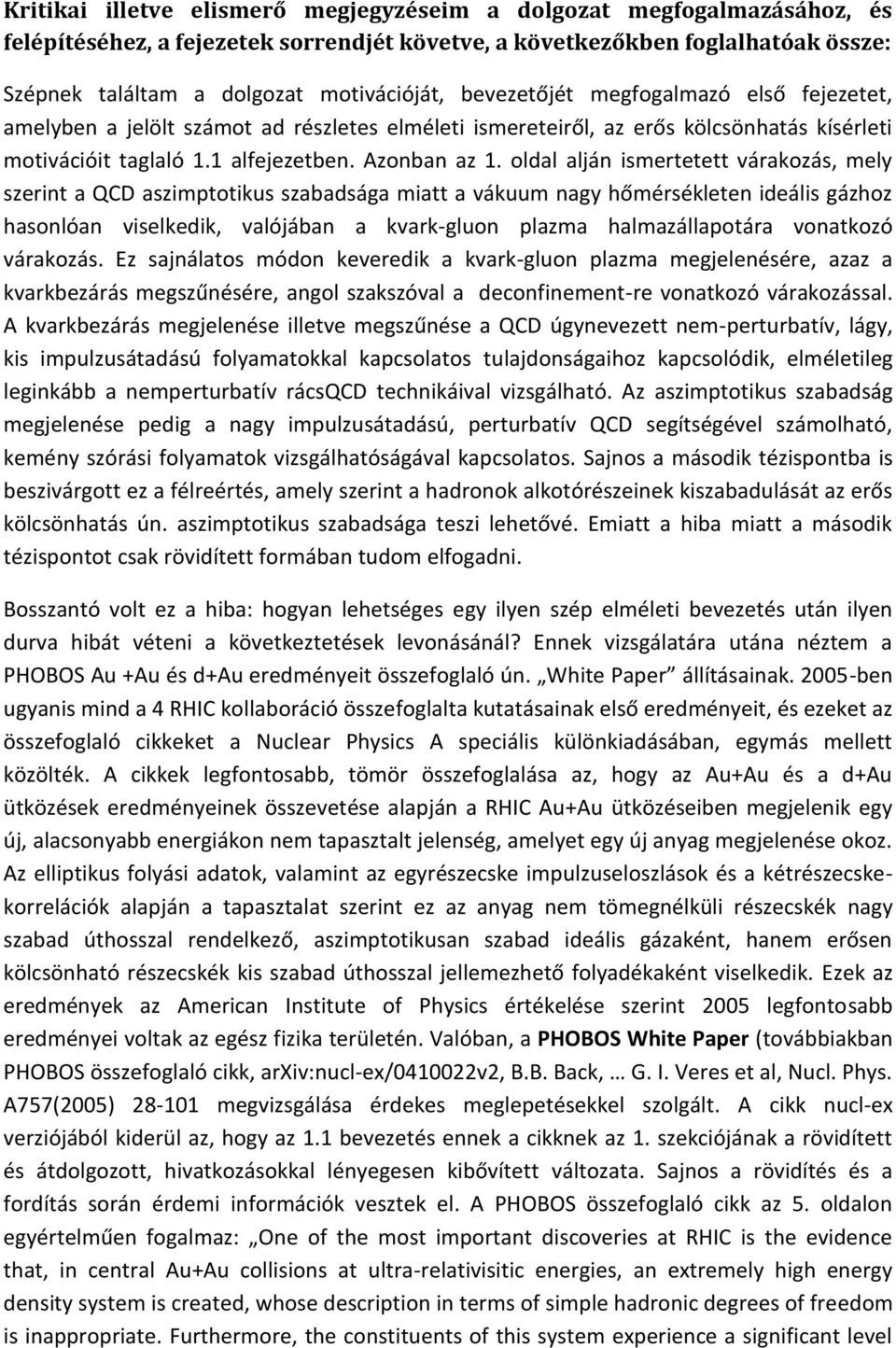 Kritikai illetve elismerő megjegyzéseim a dolgozat megfogalmazásához, és felépítéséhez, a fejezetek sorrendjét követve, a következőkben foglalhatóak össze:

Szépnek találtam a dolgozat motivációját, bevezetőjét megfogalmazó első fejezetet, amelyben a jelölt számot ad részletes elméleti ismereteiről, az erős kölcsönhatás kísérleti motivációit taglaló 1.1 alfejezetben. Azonban az 1. oldal alján ismertetett várakozás, mely szerint a QCD aszimptotikus szabadsága miatt a vákuum nagy hőmérsékleten ideális gázhoz hasonlóan viselkedik, valójában a kvark-gluon plazma halmazállapotára vonatkozó várakozás. Ez sajnálatos módon keveredik a kvark-gluon plazma megjelenésére, azaz a kvarkbezárás megszűnésére, angol szakszóval a deconfinement-re vonatkozó várakozással. A kvarkbezárás megjelenése illetve megszűnése a QCD úgynevezett nem-perturbatív, lágy, kis impulzusátadású folyamatokkal kapcsolatos tulajdonságaihoz kapcsolódik, elméletileg leginkább a nemperturbatív rácsQCD technikáival vizsgálható. Az aszimptotikus szabadság megjelenése pedig a nagy impulzusátadású, perturbatív QCD segítségével számolható, kemény szórási folyamatok vizsgálhatóságával kapcsolatos. Sajnos a második tézispontba is beszivárgott ez a félreértés, amely szerint a hadronok alkotórészeinek kiszabadulását az erős kölcsönhatás ún. aszimptotikus szabadsága teszi lehetővé. Emiatt a hiba miatt a második tézispontot csak rövidített formában tudom elfogadni.

Bosszantó volt ez a hiba: hogyan lehetséges egy ilyen szép elméleti bevezetés után ilyen durva hibát véteni a következtetések levonásánál? Ennek vizsgálatára utána néztem a PHOBOS Au +Au és d+Au eredményeit összefoglaló ún. „White Paper” állításainak. 2005-ben ugyanis mind a 4 RHIC kollaboráció összefoglalta kutatásainak első eredményeit, és ezeket az összefoglaló cikkeket a Nuclear Physics A speciális különkiadásában, egymás mellett közölték. A cikkek legfontosabb, tömör összefoglalása az, hogy az Au+Au és a d+Au ütközések eredményeinek összevetése alapján a RHIC Au+Au ütközéseiben megjelenik egy új, alacsonyabb energiákon nem tapasztalt jelenség, amelyet egy új anyag megjelenése okoz. Az elliptikus folyási adatok, valamint az egyrészecske impulzuseloszlások és a kétrészecske-korrelációk alapján a tapasztalat szerint ez az anyag nem tömegnélküli részecskék nagy szabad úthosszal rendelkező, aszimptotikusan szabad ideális gázaként, hanem erősen kölcsönható részecskék kis szabad úthosszal jellemezhető folyadékaként viselkedik. Ezek az eredmények az American Institute of Physics értékelése szerint 2005 legfontosabb eredményei voltak az egész fizika területén. Valóban, a PHOBOS White Paper (továbbiakban PHOBOS összefoglaló cikk, arXiv:nucl-ex/0410022v2, B.B. Back, … G. I. Veres et al, Nucl. Phys. A757(2005) 28-101 megvizsgálása érdekes meglepetésekkel szolgált. A cikk nucl-ex verziójából kiderül az, hogy az 1.1 bevezetés ennek a cikknek az 1. szekciójának a rövidített és átdolgozott, hivatkozásokkal lényegesen kibővített változata. Sajnos a rövidítés és a fordítás során érdemi információk vesztek el. A PHOBOS összefoglaló cikk az 5. oldalon egyértelműen fogalmaz: „One of the most important discoveries at RHIC is the evidence that, in central Au+Au collisions at ultra-relativisitic energies, an extremely high energy density system is created, whose description in terms of simple hadronic degrees of freedom is inappropriate. Furthermore, the constituents of this system experience a significant level